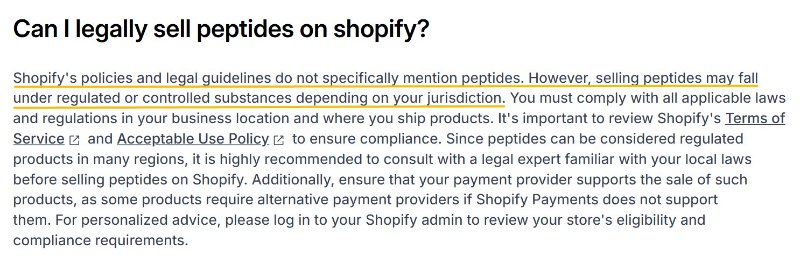 Can I legally sell peptides on shopify?

Shopify's policies and legal guidelines do not specifically mention peptides. However, selling peptides may fall under regulated or controlled substances depending on your jurisdiction. You must comply with all applicable laws and regulations in your business location and where you ship products. It's important to review Shopify's Terms of Service and Acceptable Use Policy to ensure compliance. Since peptides can be considered regulated products in many regions, it is highly recommended to consult with a legal expert familiar with your local laws before selling peptides on Shopify. Additionally, ensure that your payment provider supports the sale of such products, as some products require alternative payment providers if Shopify Payments does not support them. For personalized advice, please log in to your Shopify admin to review your store's eligibility and compliance requirements.